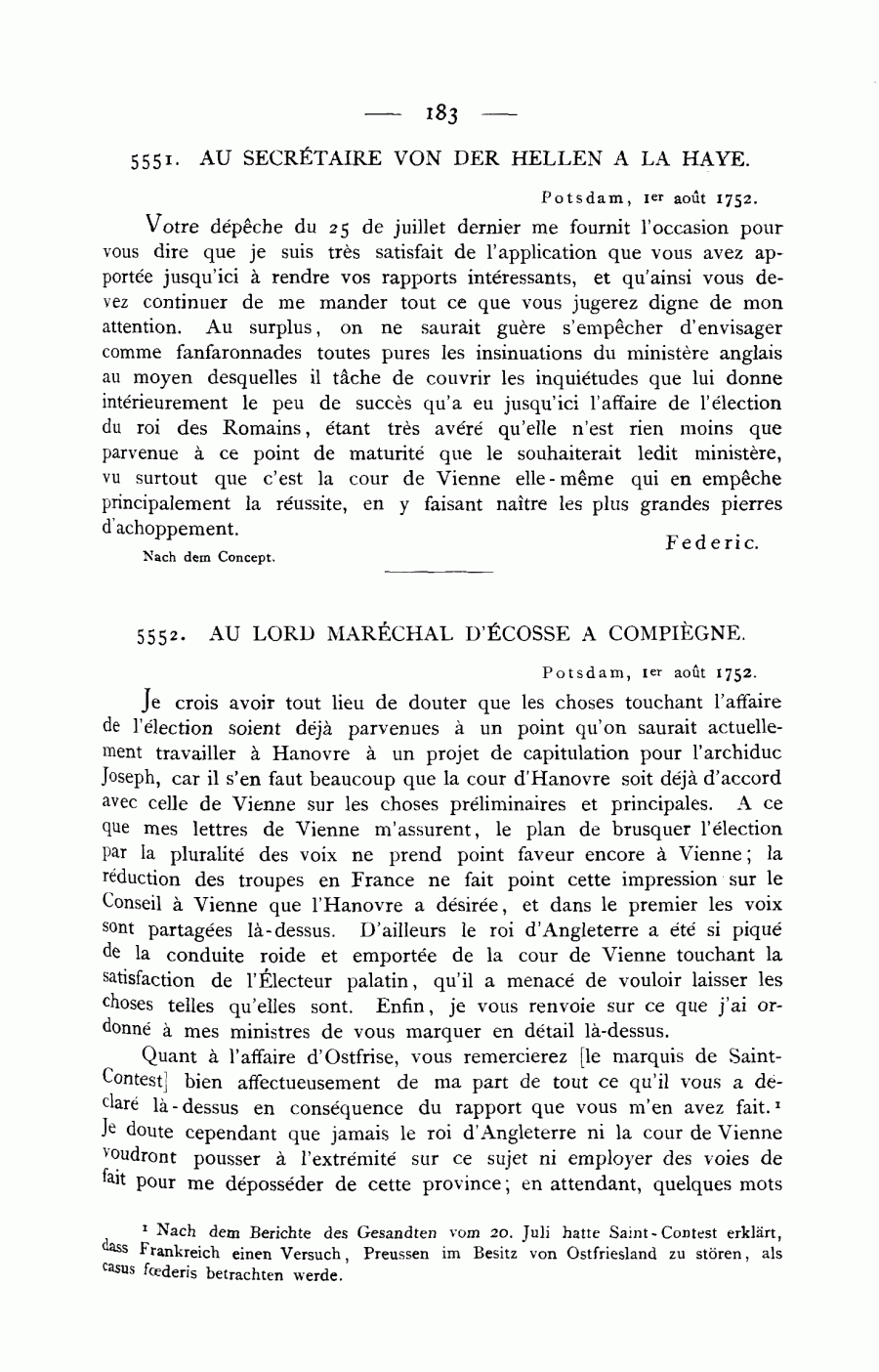 — 183 —

5551. AU SECRÉTAIRE VON DER HELLEN A LA HAYE.

Potsdam, 1er août 1752.

Votre dépêche du 25 de juillet dernier me fournit l'occasion pour vous dire que je suis très satisfait de l'application que vous avez apportée jusqu'ici à rendre vos rapports intéressants, et qu'ainsi vous devez continuer de me mander tout ce que vous jugerez digne de mon attention. Au surplus, on ne saurait guère s'empêcher d'envisager comme fanfaronnades toutes pures les insinuations du ministère anglais au moyen desquelles il tâche de couvrir les inquiétudes que lui donne intérieurement le peu de succès qu'a eu jusqu'ici l'affaire de l'élection du roi des Romains, étant très avéré qu'elle n'est rien moins que parvenue à ce point de maturité que le souhaiterait ledit ministère, vu surtout que c'est la cour de Vienne elle-même qui en empêche principalement la réussite, en y faisant naître les plus grandes pierres d'achoppement.

Federic.

Nach dem Concept.

5552. AU LORD MARÉCHAL D'ÉCOSSE A COMPIÈGNE.

Potsdam, 1er août 1752.

Je crois avoir tout lieu de douter que les choses touchant l'affaire de l'élection soient déjà parvenues à un point qu'on saurait actuellement travailler à Hanovre à un projet de capitulation pour l'archiduc Joseph, car il s'en faut beaucoup que la cour d'Hanovre soit déjà d'accord avec celle de Vienne sur les choses préliminaires et principales. A ce que mes lettres de Vienne m'assurent, le plan de brusquer l'élection par la pluralité des voix ne prend point faveur encore à Vienne; la réduction des troupes en France ne fait point cette impression sur le Conseil à Vienne que l'Hanovre a désirée, et dans le premier les voix sont partagées là-dessus. D'ailleurs le roi d'Angleterre a été si piqué de la conduite roide et emportée de la cour de Vienne touchant la satisfaction de l'Électeur palatin, qu'il a menacé de vouloir laisser les choses telles qu'elles sont. Enfin, je vous renvoie sur ce que j'ai ordonné à mes ministres de vous marquer en détail là-dessus.

Quant à l'affaire d'Ostfrise, vous remercierez [le marquis de Saint-Contest] bien affectueusement de ma part de tout ce qu'il vous a déclaré là-dessus en conséquence du rapport que vous m'en avez fait.¹ Je doute cependant que jamais le roi d'Angleterre ni la cour de Vienne voudront pousser à l'extrémité sur ce sujet ni employer des voies de fait pour me déposséder de cette province; en attendant, quelques mots

¹ Nach dem Berichte des Gesandten vom 20. Juli hatte Saint-Contest erklärt, dass Frankreich einen Versuch, Preussen im Besitz von Ostfriesland zu stören, als casus fœderis betrachten werde.